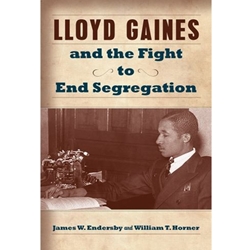 LLOYD GAINES

and the Fight
to
End Segregation

James W. Endersby and William T. Horner